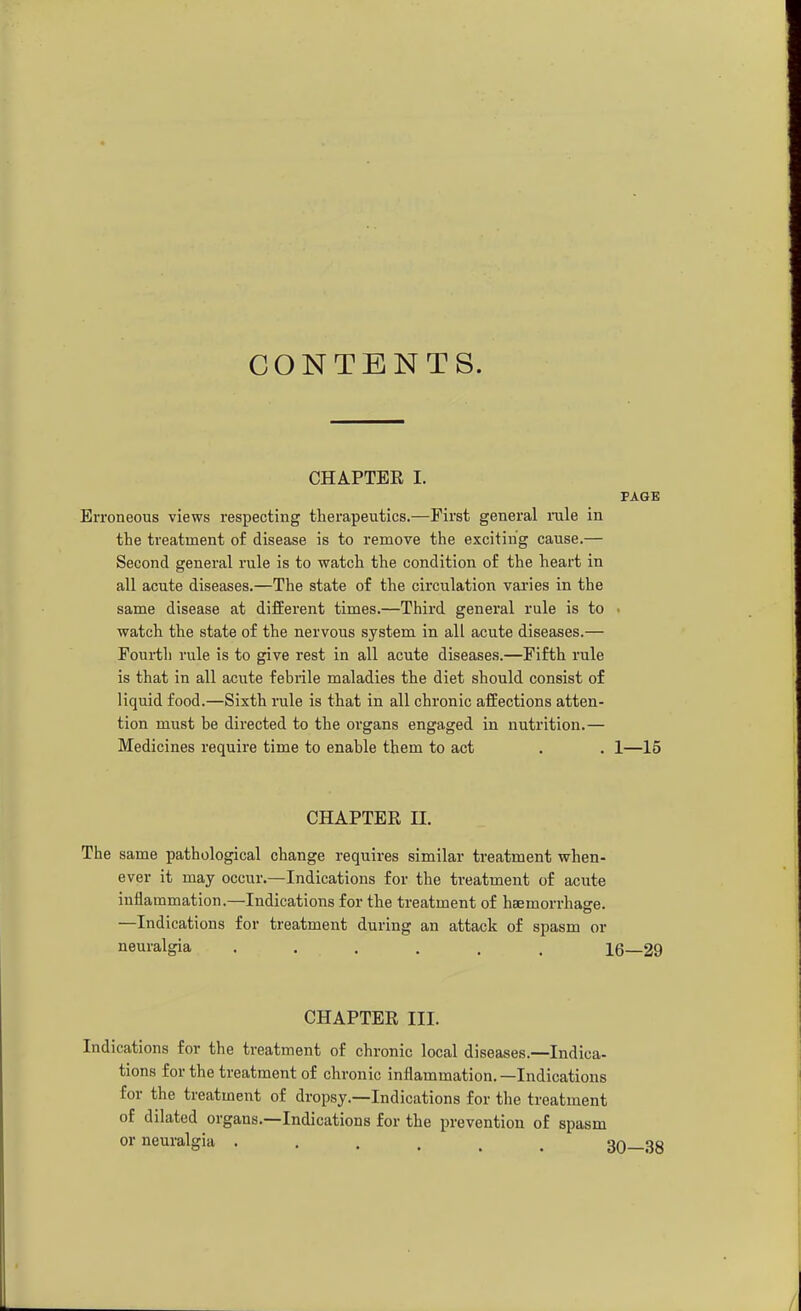 CONTENTS.

CHAPTER I.

PAGE

Erroneous views respecting therapeutics.—First general rule in the treatment of disease is to remove the exciting cause.—Second general rule is to watch the condition of the heart in all acute diseases.—The state of the circulation varies in the same disease at different times.—Third general rule is to watch the state of the nervous system in all acute diseases.—Fourth rule is to give rest in all acute diseases.—Fifth rule is that in all acute febrile maladies the diet should consist of liquid food.—Sixth rule is that in all chronic affections attention must be directed to the organs engaged in nutrition.—Medicines require time to enable them to act . . 1—15

CHAPTER II.

The same pathological change requires similar treatment whenever it may occur.—Indications for the treatment of acute inflammation.—Indications for the treatment of hæmorrhage.—Indications for treatment during an attack of spasm or neuralgia . . . . . . 16—29

CHAPTER III.

Indications for the treatment of chronic local diseases.—Indications for the treatment of chronic inflammation.—Indications for the treatment of dropsy.—Indications for the treatment of dilated organs.—Indications for the prevention of spasm or neuralgia . . . . . . 30—38